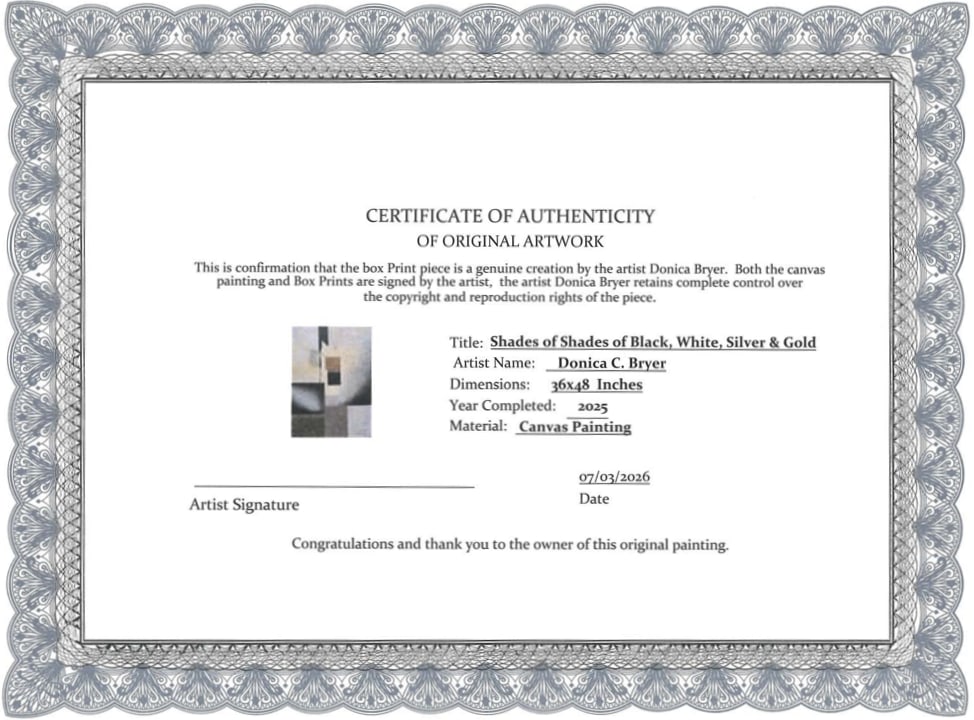 CERTIFICATE OF AUTHENTICITY
OF ORIGINAL ARTWORK

This is confirmation that the box Print piece is a genuine creation by the artist Donica Bryer. Both the canvas painting and Box Prints are signed by the artist, the artist Donica Bryer retains complete control over the copyright and reproduction rights of the piece.

Title: Shades of Shades of Black, White, Silver & Gold
Artist Name: Donica C. Bryer
Dimensions: 36x48 Inches
Year Completed: 2025
Material: Canvas Painting

Artist Signature

07/03/2026
Date

Congratulations and thank you to the owner of this original painting.